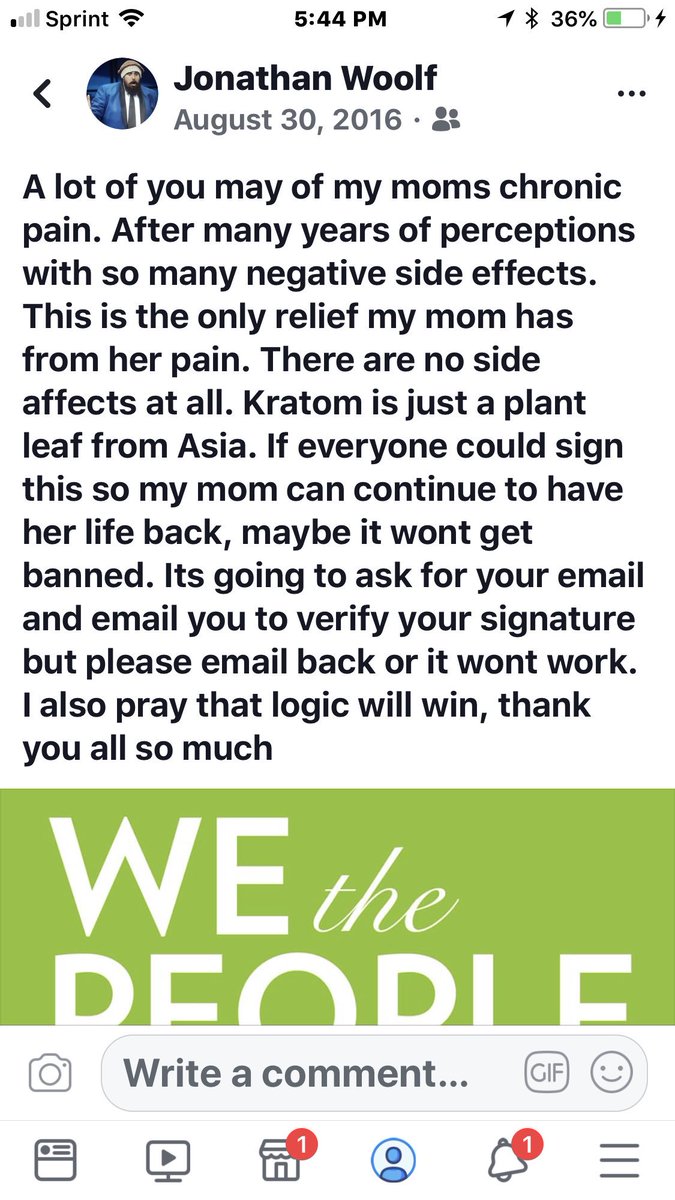 Sprint 5:44 PM 36%

Jonathan Woolf
August 30, 2016 ·

A lot of you may of my moms chronic pain. After many years of perceptions with so many negative side effects. This is the only relief my mom has from her pain. There are no side affects at all. Kratom is just a plant leaf from Asia. If everyone could sign this so my mom can continue to have her life back, maybe it wont get banned. Its going to ask for your email and email you to verify your signature but please email back or it wont work. I also pray that logic will win, thank you all so much

WE the PEOPLE

Write a comment...

GIF

1

1